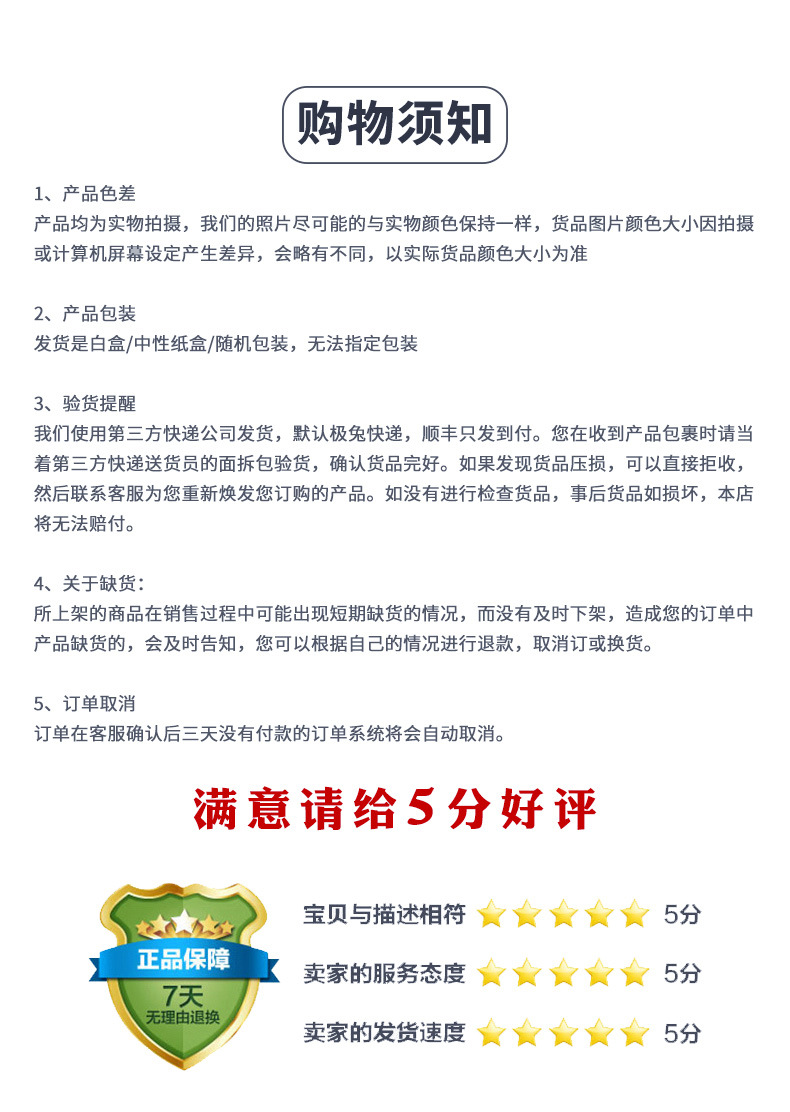 购物须知

1、产品色差
产品均为实物拍摄，我们的照片尽可能的与实物颜色保持一样，货品图片颜色大小因拍摄或计算机屏幕设定产生差异，会略有不同，以实际货品颜色大小为准

2、产品包装
发货是白盒/中性纸盒/随机包装，无法指定包装

3、验货提醒
我们使用第三方快递公司发货，默认极兔快递，顺丰只发到付。您在收到产品包裹时请当着第三方快递送货员的面拆包验货，确认货品完好。如果发现货品压损，可以直接拒收，然后联系客服为您重新焕发您订购的产品。如没有进行检查货品，事后货品如损坏，本店将无法赔付。

4、关于缺货：
所上架的商品在销售过程中可能出现短期缺货的情况，而没有及时下架，造成您的订单中产品缺货的，会及时告知，您可以根据自己的情况进行退款，取消订或换货。

5、订单取消
订单在客服确认后三天没有付款的订单系统将会自动取消。

满意请给5分好评

正品保障
7天
无理由退换

宝贝与描述相符 5分
卖家的服务态度 5分
卖家的发货速度 5分